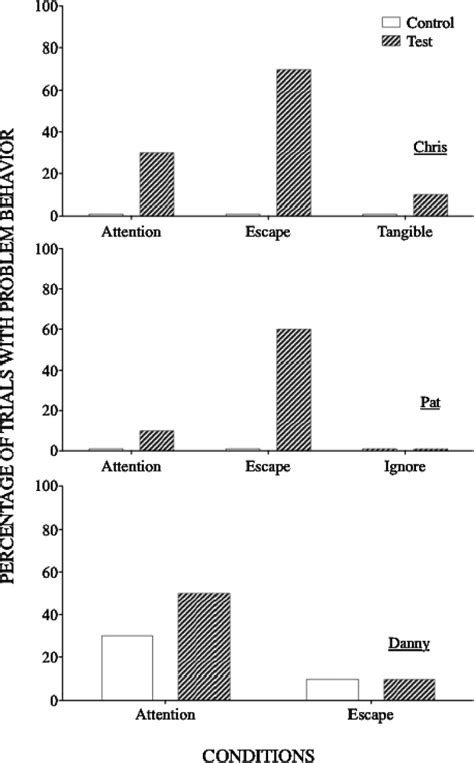 PERCENTAGE OF TRIALS WITH PROBLEM BEHAVIOR

100
80
60
40
20
0

Control
Test

Chris

Attention Escape Tangible

100
80
60
40
20
0

Pat

Attention Escape Ignore

100
80
60
40
20
0

Danny

Attention Escape

CONDITIONS